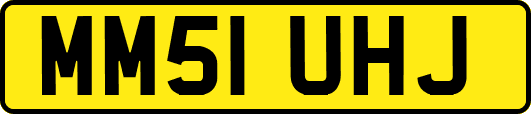 MM51 UHJ